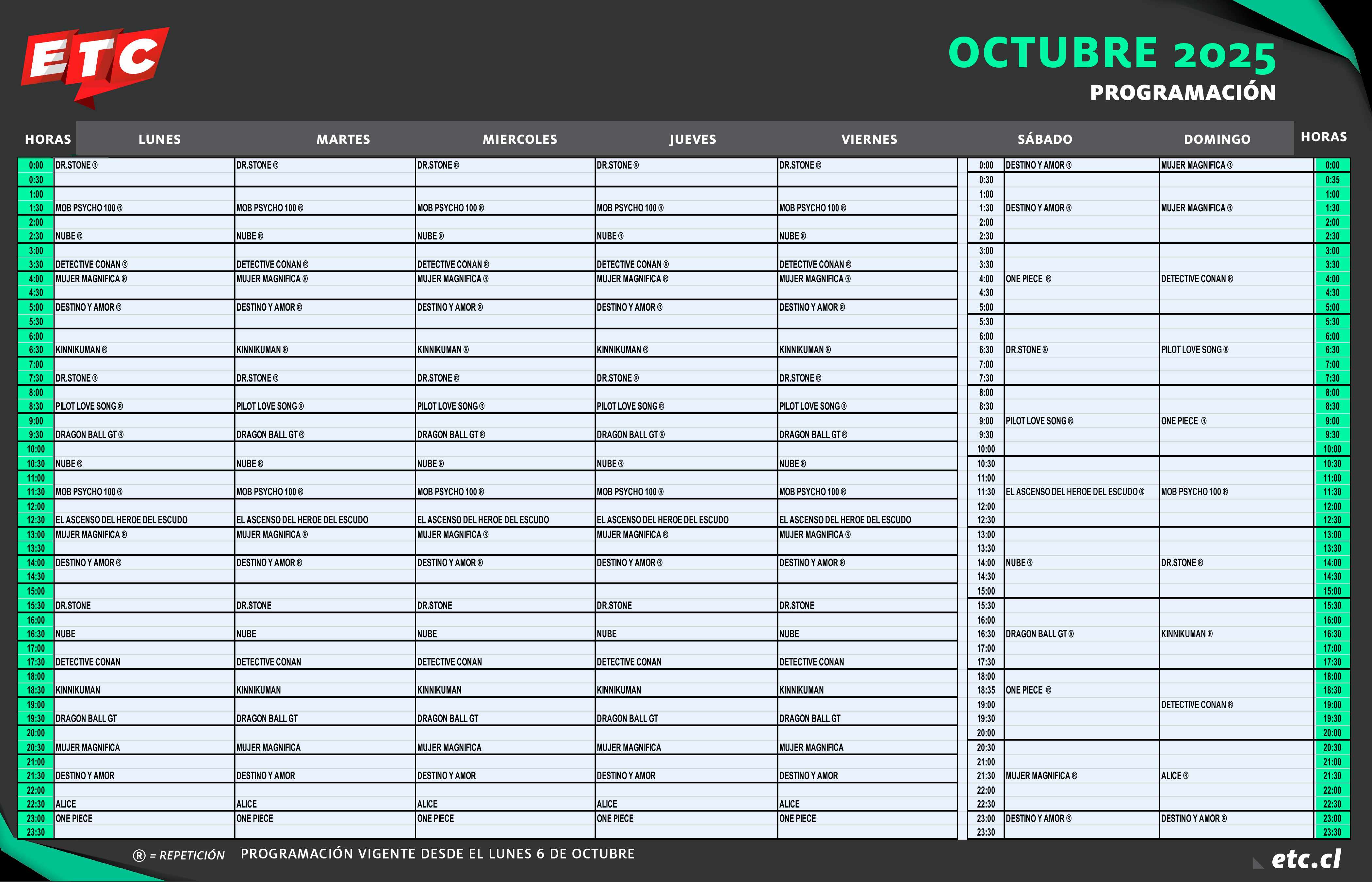 ETC

OCTUBRE 2025
PROGRAMACIÓN

| HORAS | LUNES | MARTES | MIERCOLES | JUEVES | VIERNES |
|---|---|---|---|---|---|
| 0:00 | DR.STONE ® | DR.STONE ® | DR.STONE ® | DR.STONE ® | DR.STONE ® |
| 0:30 | | | | | |
| 1:00 | | | | | |
| 1:30 | MOB PSYCHO 100 ® | MOB PSYCHO 100 ® | MOB PSYCHO 100 ® | MOB PSYCHO 100 ® | MOB PSYCHO 100 ® |
| 2:00 | | | | | |
| 2:30 | NUBE ® | NUBE ® | NUBE ® | NUBE ® | NUBE ® |
| 3:00 | | | | | |
| 3:30 | DETECTIVE CONAN ® | DETECTIVE CONAN ® | DETECTIVE CONAN ® | DETECTIVE CONAN ® | DETECTIVE CONAN ® |
| 4:00 | MUJER MAGNIFICA ® | MUJER MAGNIFICA ® | MUJER MAGNIFICA ® | MUJER MAGNIFICA ® | MUJER MAGNIFICA ® |
| 4:30 | | | | | |
| 5:00 | DESTINO Y AMOR ® | DESTINO Y AMOR ® | DESTINO Y AMOR ® | DESTINO Y AMOR ® | DESTINO Y AMOR ® |
| 5:30 | | | | | |
| 6:00 | | | | | |
| 6:30 | KINNIKUMAN ® | KINNIKUMAN ® | KINNIKUMAN ® | KINNIKUMAN ® | KINNIKUMAN ® |
| 7:00 | | | | | |
| 7:30 | DR.STONE ® | DR.STONE ® | DR.STONE ® | DR.STONE ® | DR.STONE ® |
| 8:00 | | | | | |
| 8:30 | PILOT LOVE SONG ® | PILOT LOVE SONG ® | PILOT LOVE SONG ® | PILOT LOVE SONG ® | PILOT LOVE SONG ® |
| 9:00 | | | | | |
| 9:30 | DRAGON BALL GT ® | DRAGON BALL GT ® | DRAGON BALL GT ® | DRAGON BALL GT ® | DRAGON BALL GT ® |
| 10:00 | | | | | |
| 10:30 | NUBE ® | NUBE ® | NUBE ® | NUBE ® | NUBE ® |
| 11:00 | | | | | |
| 11:30 | MOB PSYCHO 100 ® | MOB PSYCHO 100 ® | MOB PSYCHO 100 ® | MOB PSYCHO 100 ® | MOB PSYCHO 100 ® |
| 12:00 | | | | | |
| 12:30 | EL ASCENSO DEL HEROE DEL ESCUDO | EL ASCENSO DEL HEROE DEL ESCUDO | EL ASCENSO DEL HEROE DEL ESCUDO | EL ASCENSO DEL HEROE DEL ESCUDO | EL ASCENSO DEL HEROE DEL ESCUDO |
| 13:00 | MUJER MAGNIFICA ® | MUJER MAGNIFICA ® | MUJER MAGNIFICA ® | MUJER MAGNIFICA ® | MUJER MAGNIFICA ® |
| 13:30 | | | | | |
| 14:00 | DESTINO Y AMOR ® | DESTINO Y AMOR ® | DESTINO Y AMOR ® | DESTINO Y AMOR ® | DESTINO Y AMOR ® |
| 14:30 | | | | | |
| 15:00 | | | | | |
| 15:30 | DR.STONE | DR.STONE | DR.STONE | DR.STONE | DR.STONE |
| 16:00 | | | | | |
| 16:30 | NUBE | NUBE | NUBE | NUBE | NUBE |
| 17:00 | | | | | |
| 17:30 | DETECTIVE CONAN | DETECTIVE CONAN | DETECTIVE CONAN | DETECTIVE CONAN | DETECTIVE CONAN |
| 18:00 | | | | | |
| 18:30 | KINNIKUMAN | KINNIKUMAN | KINNIKUMAN | KINNIKUMAN | KINNIKUMAN |
| 19:00 | | | | | |
| 19:30 | DRAGON BALL GT | DRAGON BALL GT | DRAGON BALL GT | DRAGON BALL GT | DRAGON BALL GT |
| 20:00 | | | | | |
| 20:30 | MUJER MAGNIFICA | MUJER MAGNIFICA | MUJER MAGNIFICA | MUJER MAGNIFICA | MUJER MAGNIFICA |
| 21:00 | | | | | |
| 21:30 | DESTINO Y AMOR | DESTINO Y AMOR | DESTINO Y AMOR | DESTINO Y AMOR | DESTINO Y AMOR |
| 22:00 | | | | | |
| 22:30 | ALICE | ALICE | ALICE | ALICE | ALICE |
| 23:00 | ONE PIECE | ONE PIECE | ONE PIECE | ONE PIECE | ONE PIECE |
| 23:30 | | | | | |

| | SÁBADO | DOMINGO | HORAS |
|---|---|---|---|
| 0:00 | DESTINO Y AMOR ® | MUJER MAGNIFICA ® | 0:00 |
| 0:30 | | | 0:35 |
| 1:00 | | | 1:00 |
| 1:30 | DESTINO Y AMOR ® | MUJER MAGNIFICA ® | 1:30 |
| 2:00 | | | 2:00 |
| 2:30 | | | 2:30 |
| 3:00 | | | 3:00 |
| 3:30 | | | 3:30 |
| 4:00 | ONE PIECE ® | DETECTIVE CONAN ® | 4:00 |
| 4:30 | | | 4:30 |
| 5:00 | | | 5:00 |
| 5:30 | | | 5:30 |
| 6:00 | | | 6:00 |
| 6:30 | DR.STONE ® | PILOT LOVE SONG ® | 6:30 |
| 7:00 | | | 7:00 |
| 7:30 | | | 7:30 |
| 8:00 | | | 8:00 |
| 8:30 | | | 8:30 |
| 9:00 | PILOT LOVE SONG ® | ONE PIECE ® | 9:00 |
| 9:30 | | | 9:30 |
| 10:00 | | | 10:00 |
| 10:30 | | | 10:30 |
| 11:00 | | | 11:00 |
| 11:30 | EL ASCENSO DEL HEROE DEL ESCUDO ® | MOB PSYCHO 100 ® | 11:30 |
| 12:00 | | | 12:00 |
| 12:30 | | | 12:30 |
| 13:00 | | | 13:00 |
| 13:30 | | | 13:30 |
| 14:00 | NUBE ® | DR.STONE ® | 14:00 |
| 14:30 | | | 14:30 |
| 15:00 | | | 15:00 |
| 15:30 | | | 15:30 |
| 16:00 | | | 16:00 |
| 16:30 | DRAGON BALL GT ® | KINNIKUMAN ® | 16:30 |
| 17:00 | | | 17:00 |
| 17:30 | | | 17:30 |
| 18:00 | | | 18:00 |
| 18:35 | ONE PIECE ® | | 18:30 |
| 19:00 | | DETECTIVE CONAN ® | 19:00 |
| 19:30 | | | 19:30 |
| 20:00 | | | 20:00 |
| 20:30 | | | 20:30 |
| 21:00 | | | 21:00 |
| 21:30 | MUJER MAGNIFICA ® | ALICE ® | 21:30 |
| 22:00 | | | 22:00 |
| 22:30 | | | 22:30 |
| 23:00 | DESTINO Y AMOR ® | DESTINO Y AMOR ® | 23:00 |
| 23:30 | | | 23:30 |

® = REPETICIÓN   PROGRAMACIÓN VIGENTE DESDE EL LUNES 6 DE OCTUBRE

etc.cl